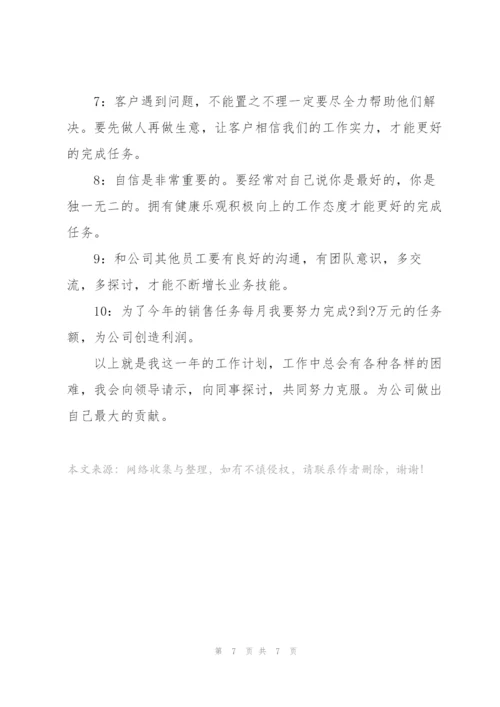 7：客户遇到问题，不能置之不理一定要尽全力帮助他们解决。要先做人再做生意，让客户相信我们的工作实力，才能更好的完成任务。

8：自信是非常重要的。要经常对自己说你是最好的，你是独一无二的。拥有健康乐观积极向上的工作态度才能更好的完成任务。

9：和公司其他员工要有良好的沟通，有团队意识，多交流，多探讨，才能不断增长业务技能。

10：为了今年的销售任务每月我要努力完成?到?万元的任务额，为公司创造利润。

以上就是我这一年的工作计划，工作中总会有各种各样的困难，我会向领导请示，向同事探讨，共同努力克服。为公司做出自己最大的贡献。

本文来源：网络收集与整理，如有不慎侵权，请联系作者删除，谢谢!

第 7 页 共 7 页